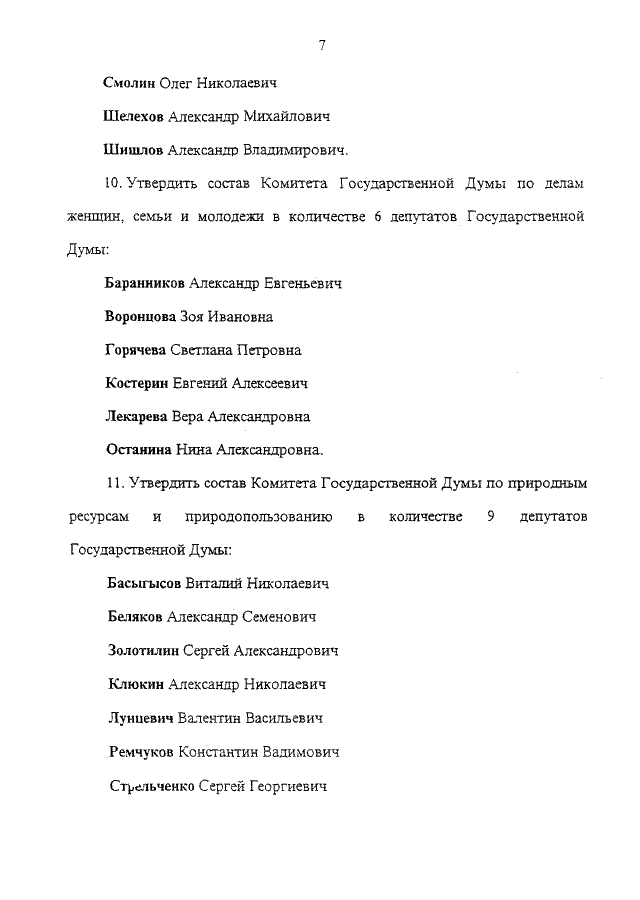 7

Смолин Олег Николаевич

Шелехов Александр Михайлович

Шишлов Александр Владимирович.

10. Утвердить состав Комитета Государственной Думы по делам женщин, семьи и молодежи в количестве 6 депутатов Государственной Думы:

Баранников Александр Евгеньевич

Воронцова Зоя Ивановна

Горячева Светлана Петровна

Костерин Евгений Алексеевич

Лекарева Вера Александровна

Останина Нина Александровна.

11. Утвердить состав Комитета Государственной Думы по природным ресурсам и природопользованию в количестве 9 депутатов Государственной Думы:

Басыгысов Виталий Николаевич

Беляков Александр Семенович

Золотилин Сергей Александрович

Клюкин Александр Николаевич

Лунцевич Валентин Васильевич

Ремчуков Константин Вадимович

Стрельченко Сергей Георгиевич